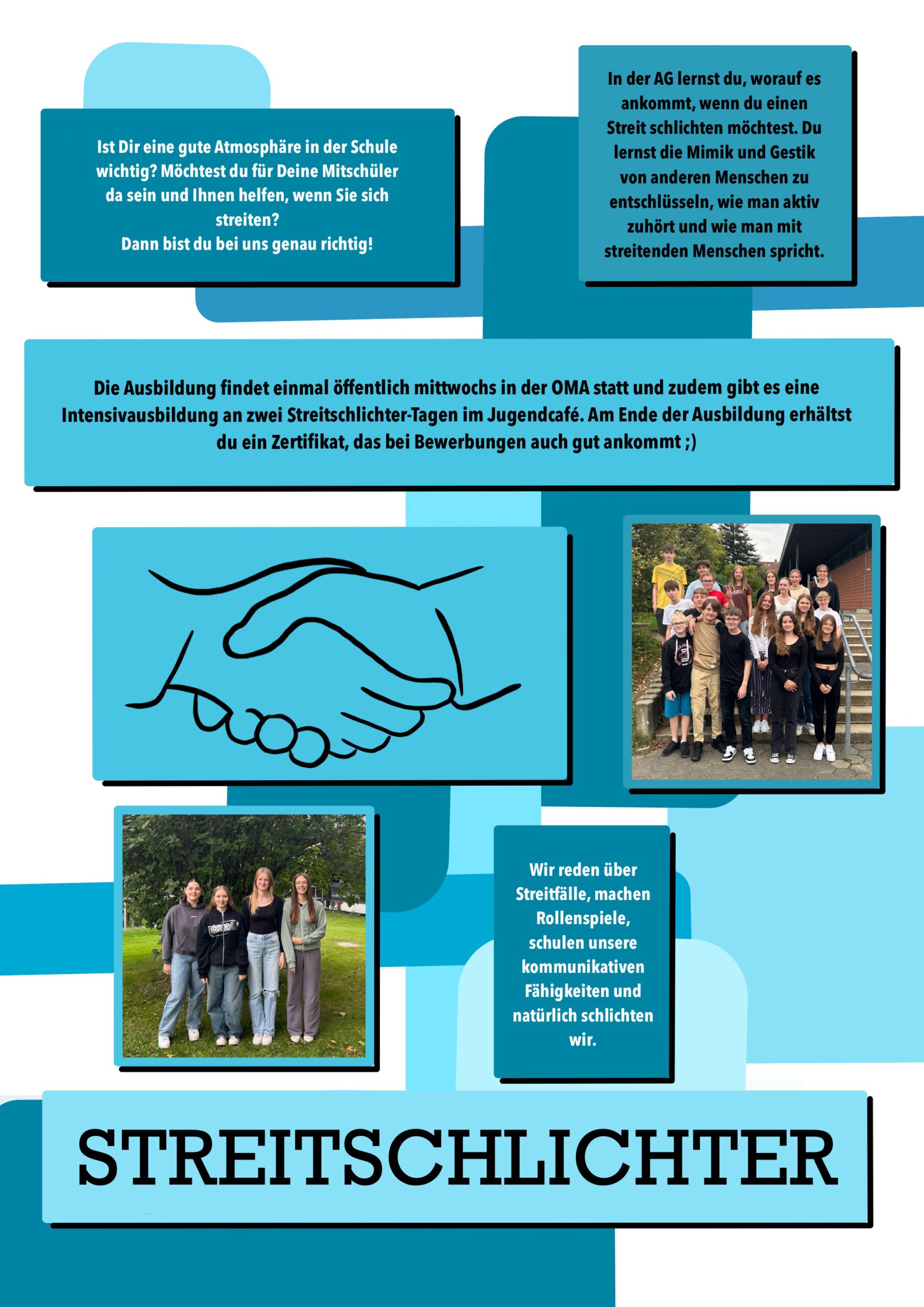 Ist Dir eine gute Atmosphäre in der Schule wichtig? Möchtest du für Deine Mitschüler da sein und Ihnen helfen, wenn Sie sich streiten?
Dann bist du bei uns genau richtig!

In der AG lernst du, worauf es ankommt, wenn du einen Streit schlichten möchtest. Du lernst die Mimik und Gestik von anderen Menschen zu entschlüsseln, wie man aktiv zuhört und wie man mit streitenden Menschen spricht.

Die Ausbildung findet einmal öffentlich mittwochs in der OMA statt und zudem gibt es eine Intensivausbildung an zwei Streitschlichter-Tagen im Jugendcafé. Am Ende der Ausbildung erhältst du ein Zertifikat, das bei Bewerbungen auch gut ankommt ;)

Wir reden über Streitfälle, machen Rollenspiele, schulen unsere kommunikativen Fähigkeiten und natürlich schlichten wir.

STREITSCHLICHTER